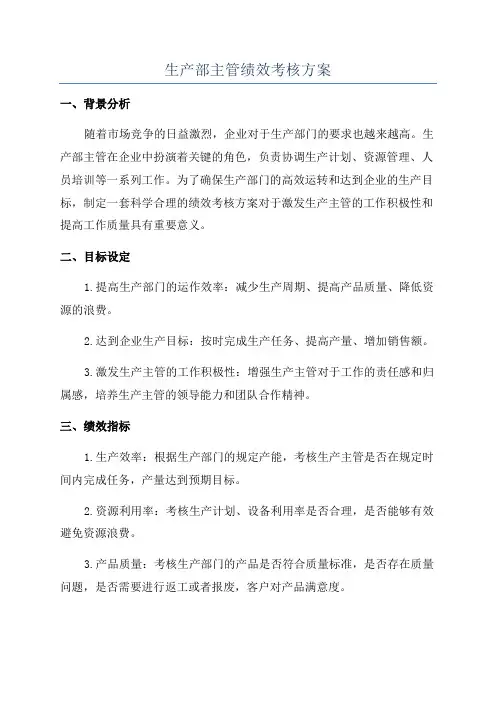 生产部主管绩效考核方案

一、背景分析

随着市场竞争的日益激烈，企业对于生产部门的要求也越来越高。生产部主管在企业中扮演着关键的角色，负责协调生产计划、资源管理、人员培训等一系列工作。为了确保生产部门的高效运转和达到企业的生产目标，制定一套科学合理的绩效考核方案对于激发生产主管的工作积极性和提高工作质量具有重要意义。

二、目标设定

1.提高生产部门的运作效率：减少生产周期、提高产品质量、降低资源的浪费。

2.达到企业生产目标：按时完成生产任务、提高产量、增加销售额。

3.激发生产主管的工作积极性：增强生产主管对于工作的责任感和归属感，培养生产主管的领导能力和团队合作精神。

三、绩效指标

1.生产效率：根据生产部门的规定产能，考核生产主管是否在规定时间内完成任务，产量达到预期目标。

2.资源利用率：考核生产计划、设备利用率是否合理，是否能够有效避免资源浪费。

3.产品质量：考核生产部门的产品是否符合质量标准，是否存在质量问题，是否需要进行返工或者报废，客户对产品满意度。